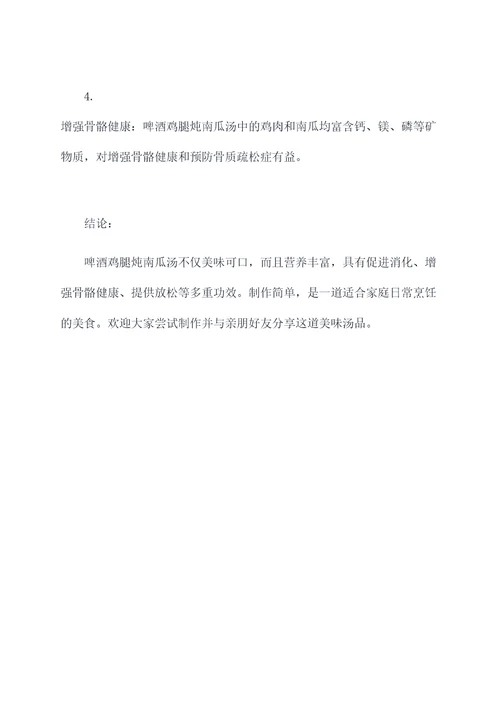 4.

增强骨骼健康：啤酒鸡腿炖南瓜汤中的鸡肉和南瓜均富含钙、镁、磷等矿物质，对增强骨骼健康和预防骨质疏松症有益。

结论：

啤酒鸡腿炖南瓜汤不仅美味可口，而且营养丰富，具有促进消化、增强骨骼健康、提供放松等多重功效。制作简单，是一道适合家庭日常烹饪的美食。欢迎大家尝试制作并与亲朋好友分享这道美味汤品。